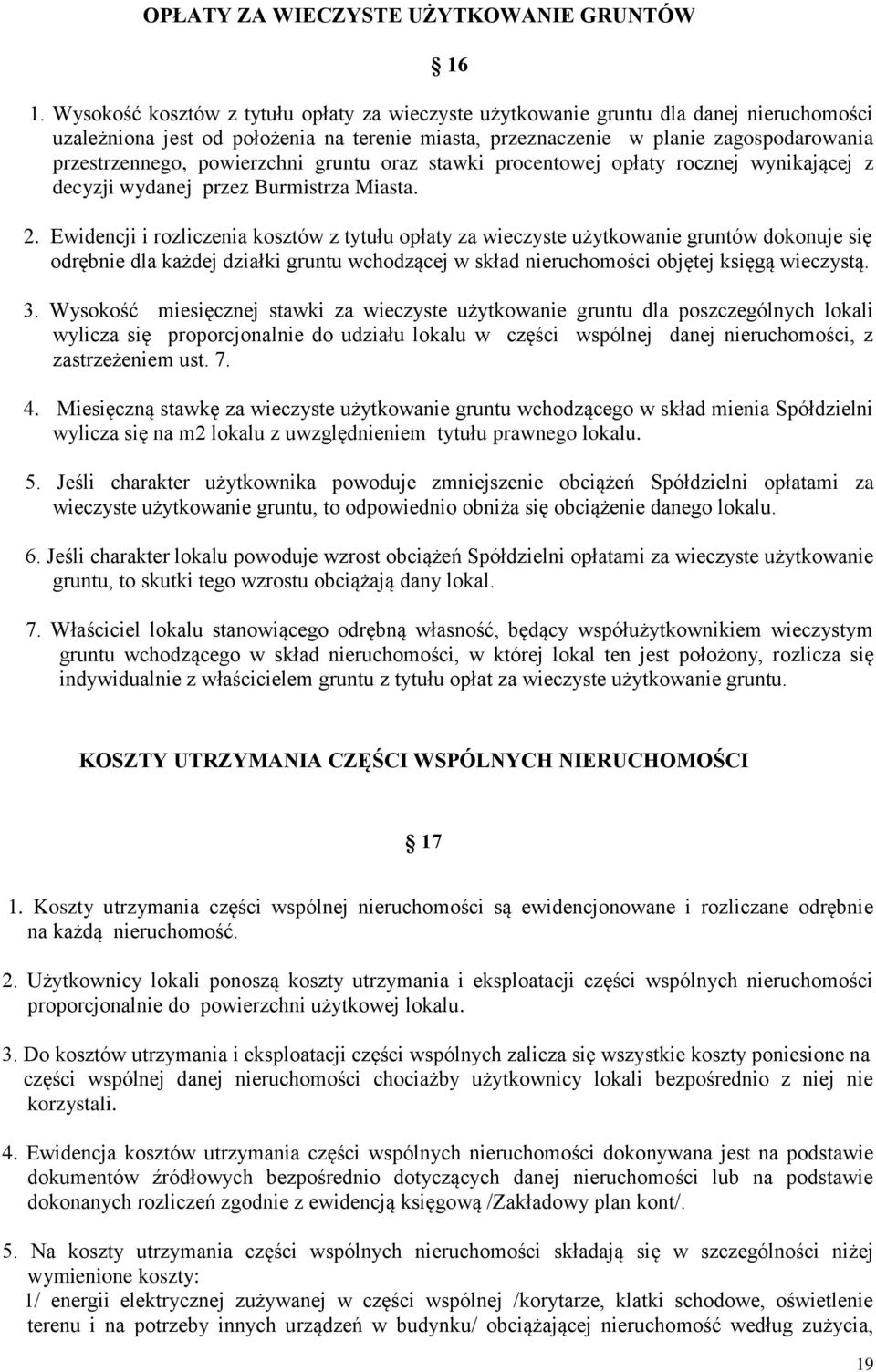 OPŁATY ZA WIECZYSTE UŻYTKOWANIE GRUNTÓW

16

1. Wysokość kosztów z tytułu opłaty za wieczyste użytkowanie gruntu dla danej nieruchomości uzależniona jest od położenia na terenie miasta, przeznaczenie w planie zagospodarowania przestrzennego, powierzchni gruntu oraz stawki procentowej opłaty rocznej wynikającej z decyzji wydanej przez Burmistrza Miasta.

2. Ewidencji i rozliczenia kosztów z tytułu opłaty za wieczyste użytkowanie gruntów dokonuje się odrębnie dla każdej działki gruntu wchodzącej w skład nieruchomości objętej księgą wieczystą.

3. Wysokość miesięcznej stawki za wieczyste użytkowanie gruntu dla poszczególnych lokali wylicza się proporcjonalnie do udziału lokalu w części wspólnej danej nieruchomości, z zastrzeżeniem ust. 7.

4. Miesięczną stawkę za wieczyste użytkowanie gruntu wchodzącego w skład mienia Spółdzielni wylicza się na m2 lokalu z uwzględnieniem tytułu prawnego lokalu.

5. Jeśli charakter użytkownika powoduje zmniejszenie obciążeń Spółdzielni opłatami za wieczyste użytkowanie gruntu, to odpowiednio obniża się obciążenie danego lokalu.

6. Jeśli charakter lokalu powoduje wzrost obciążeń Spółdzielni opłatami za wieczyste użytkowanie gruntu, to skutki tego wzrostu obciążają dany lokal.

7. Właściciel lokalu stanowiącego odrębną własność, będący współużytkownikiem wieczystym gruntu wchodzącego w skład nieruchomości, w której lokal ten jest położony, rozlicza się indywidualnie z właścicielem gruntu z tytułu opłat za wieczyste użytkowanie gruntu.

KOSZTY UTRZYMANIA CZĘŚCI WSPÓLNYCH NIERUCHOMOŚCI

17

1. Koszty utrzymania części wspólnej nieruchomości są ewidencjonowane i rozliczane odrębnie na każdą nieruchomość.

2. Użytkownicy lokali ponoszą koszty utrzymania i eksploatacji części wspólnych nieruchomości proporcjonalnie do powierzchni użytkowej lokalu.

3. Do kosztów utrzymania i eksploatacji części wspólnych zalicza się wszystkie koszty poniesione na części wspólnej danej nieruchomości chociażby użytkownicy lokali bezpośrednio z niej nie korzystali.

4. Ewidencja kosztów utrzymania części wspólnych nieruchomości dokonywana jest na podstawie dokumentów źródłowych bezpośrednio dotyczących danej nieruchomości lub na podstawie dokonanych rozliczeń zgodnie z ewidencją księgową /Zakładowy plan kont/.

5. Na koszty utrzymania części wspólnych nieruchomości składają się w szczególności niżej wymienione koszty:
1/ energii elektrycznej zużywanej w części wspólnej /korytarze, klatki schodowe, oświetlenie terenu i na potrzeby innych urządzeń w budynku/ obciążającej nieruchomość według zużycia,

19